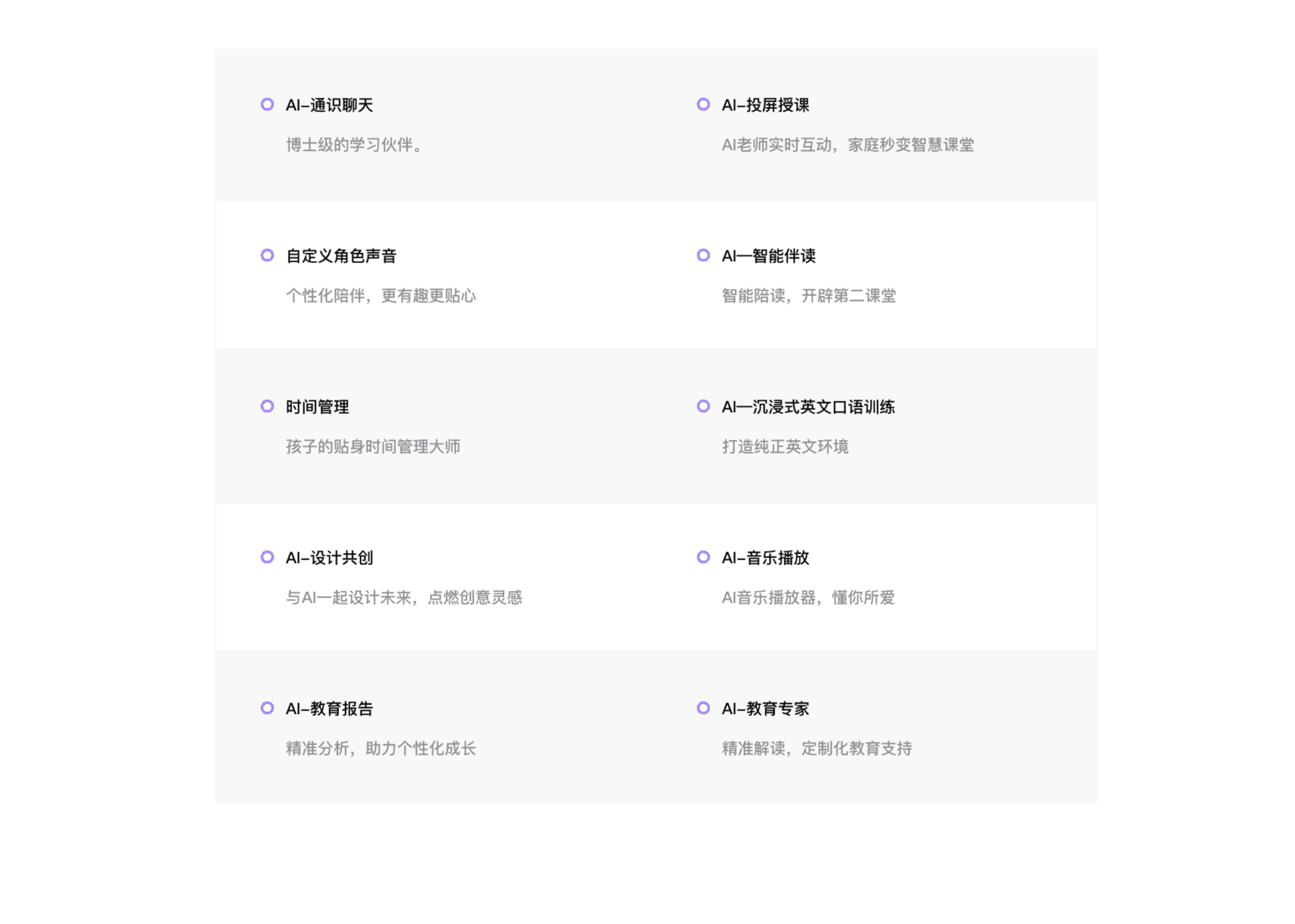 AI-通识聊天

博士级的学习伙伴。

AI-投屏授课

AI老师实时互动，家庭秒变智慧课堂

自定义角色声音

个性化陪伴，更有趣更贴心

AI—智能伴读

智能陪读，开辟第二课堂

时间管理

孩子的贴身时间管理大师

AI—沉浸式英文口语训练

打造纯正英文环境

AI-设计共创

与AI一起设计未来，点燃创意灵感

AI-音乐播放

AI音乐播放器，懂你所爱

AI-教育报告

精准分析，助力个性化成长

AI-教育专家

精准解读，定制化教育支持